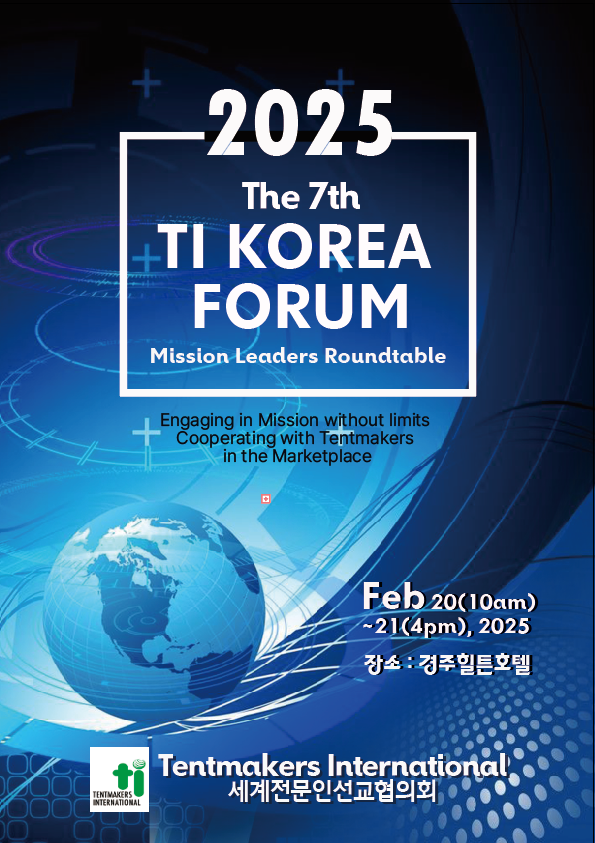 2025

The 7th
TI KOREA
FORUM
Mission Leaders Roundtable

Engaging in Mission without limits
Cooperating with Tentmakers
in the Marketplace

Feb 20(10am)
~21(4pm), 2025

장소 : 경주힐튼호텔

ti
TENTMAKERS INTERNATIONAL

Tentmakers International
세계전문인선교협의회